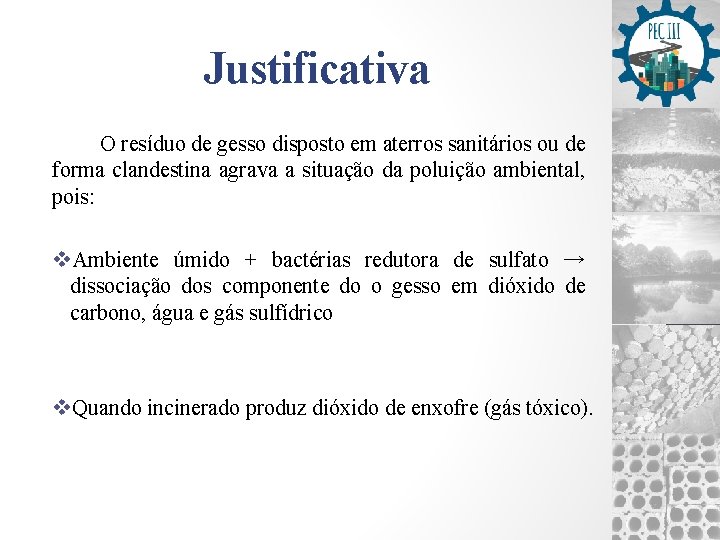 PEC III

Justificativa

O resíduo de gesso disposto em aterros sanitários ou de forma clandestina agrava a situação da poluição ambiental, pois:

❖Ambiente úmido + bactérias redutora de sulfato → dissociação dos componente do o gesso em dióxido de carbono, água e gás sulfídrico

❖Quando incinerado produz dióxido de enxofre (gás tóxico).